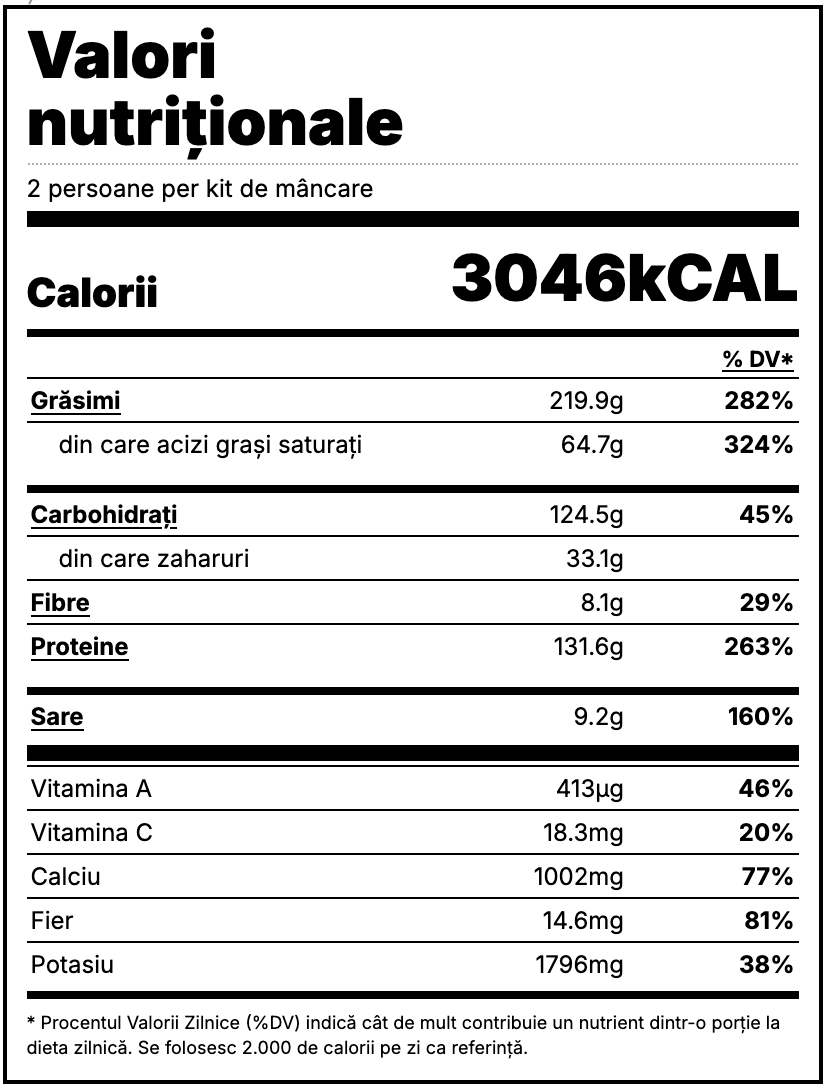 Valori nutriționale

2 persoane per kit de mâncare

Calorii 3046kCAL

| | | % DV* |
|---|---|---|
| Grăsimi | 219.9g | 282% |
| din care acizi grași saturați | 64.7g | 324% |
| Carbohidrați | 124.5g | 45% |
| din care zaharuri | 33.1g | |
| Fibre | 8.1g | 29% |
| Proteine | 131.6g | 263% |
| Sare | 9.2g | 160% |
| Vitamina A | 413µg | 46% |
| Vitamina C | 18.3mg | 20% |
| Calciu | 1002mg | 77% |
| Fier | 14.6mg | 81% |
| Potasiu | 1796mg | 38% |

* Procentul Valorii Zilnice (%DV) indică cât de mult contribuie un nutrient dintr-o porție la dieta zilnică. Se folosesc 2.000 de calorii pe zi ca referință.